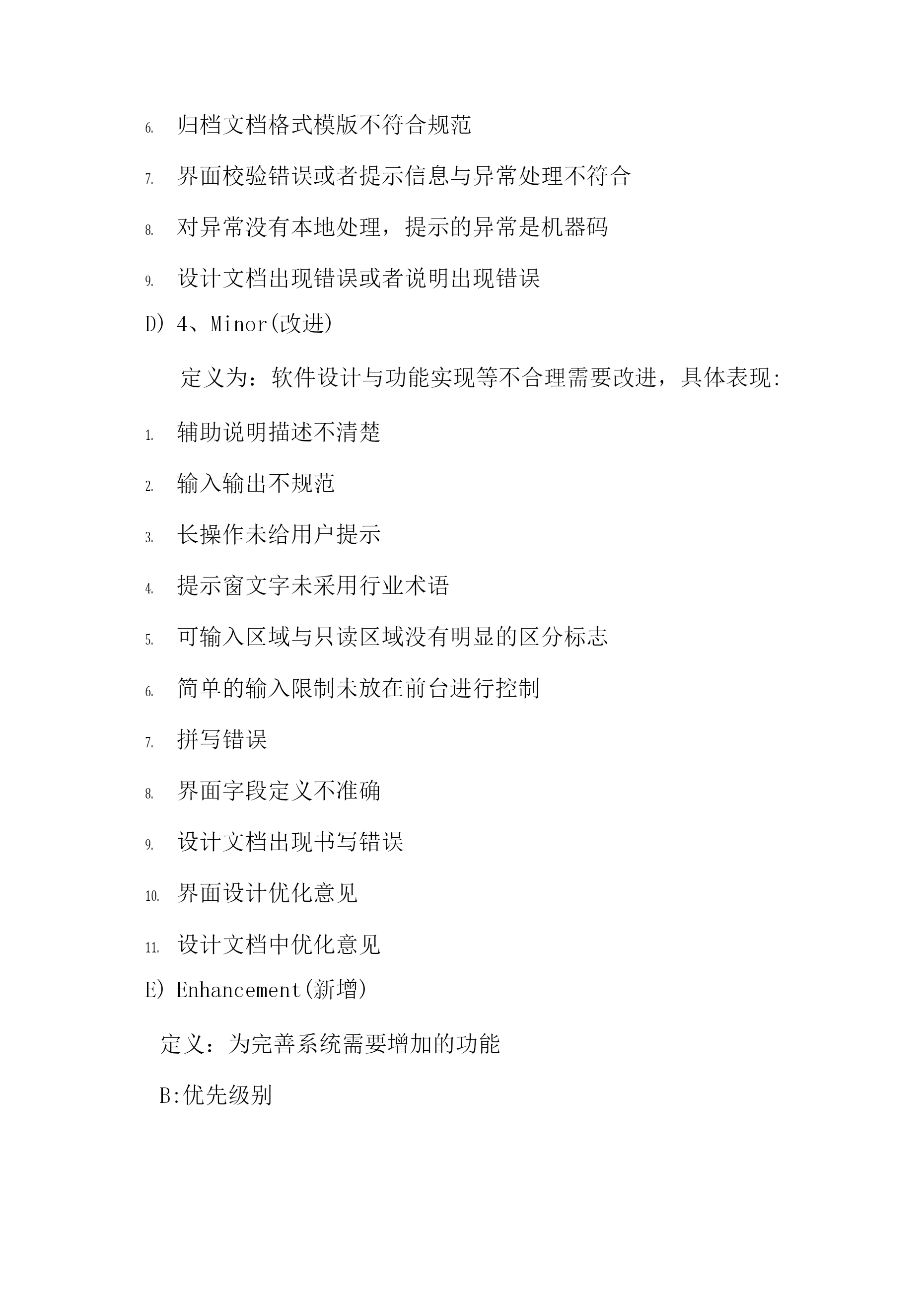 6. 归档文档格式模版不符合规范

7. 界面校验错误或者提示信息与异常处理不符合

8. 对异常没有本地处理，提示的异常是机器码

9. 设计文档出现错误或者说明出现错误

D) 4、Minor(改进)

定义为：软件设计与功能实现等不合理需要改进，具体表现:

1. 辅助说明描述不清楚

2. 输入输出不规范

3. 长操作未给用户提示

4. 提示窗文字未采用行业术语

5. 可输入区域与只读区域没有明显的区分标志

6. 简单的输入限制未放在前台进行控制

7. 拼写错误

8. 界面字段定义不准确

9. 设计文档出现书写错误

10. 界面设计优化意见

11. 设计文档中优化意见

E) Enhancement(新增)

定义：为完善系统需要增加的功能

B:优先级别